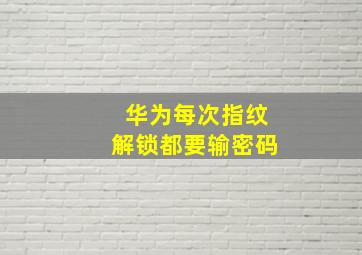 华为每次指纹
解锁都要输密码